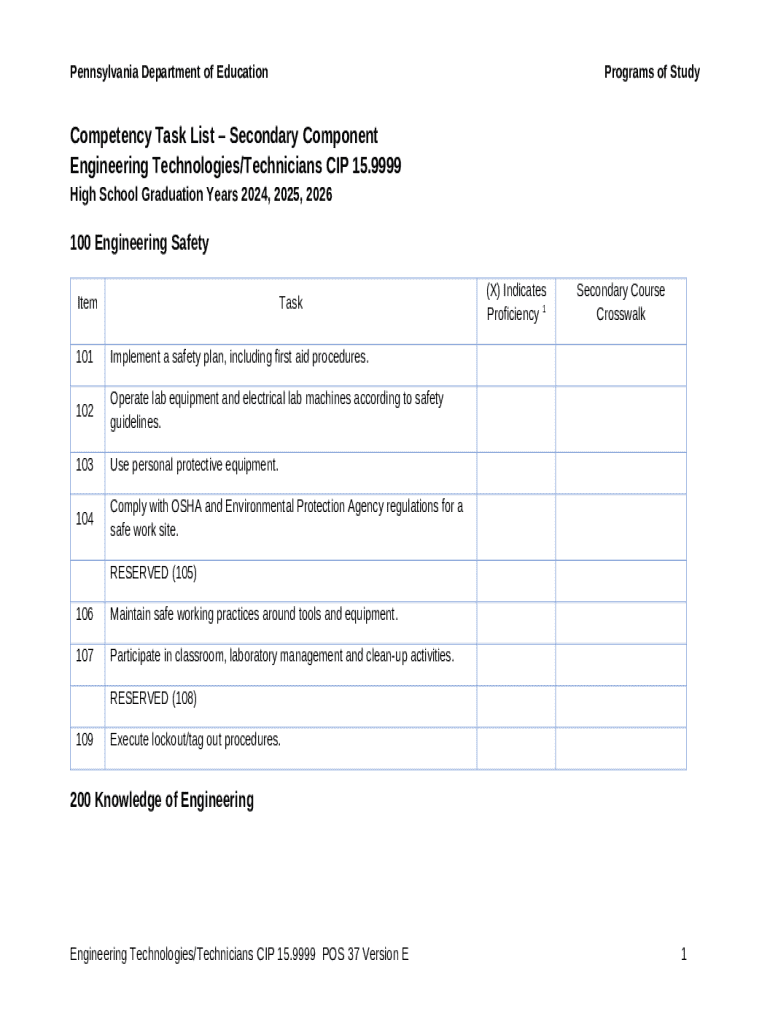 Pennsylvania Department of Education

Programs of Study

Competency Task List – Secondary Component
Engineering Technologies/Technicians CIP 15.9999
High School Graduation Years 2024, 2025, 2026

100 Engineering Safety

| Item | Task | (X) Indicates Proficiency $^1$ | Secondary Course Crosswalk |
|---|---|---|---|
| 101 | Implement a safety plan, including first aid procedures. | | |
| 102 | Operate lab equipment and electrical lab machines according to safety guidelines. | | |
| 103 | Use personal protective equipment. | | |
| 104 | Comply with OSHA and Environmental Protection Agency regulations for a safe work site. | | |
| | RESERVED (105) | | |
| 106 | Maintain safe working practices around tools and equipment. | | |
| 107 | Participate in classroom, laboratory management and clean-up activities. | | |
| | RESERVED (108) | | |
| 109 | Execute lockout/tag out procedures. | | |

200 Knowledge of Engineering

Engineering Technologies/Technicians CIP 15.9999 POS 37 Version E

1